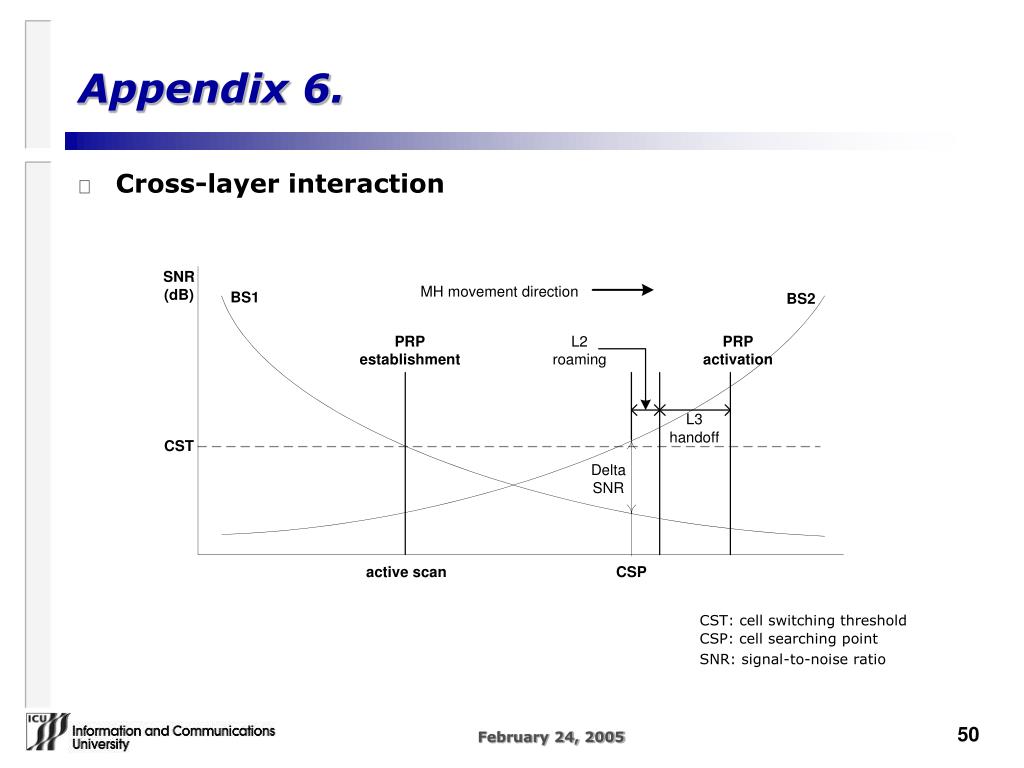 Appendix 6.

Cross-layer interaction

SNR (dB)
BS1
MH movement direction
BS2
PRP establishment
L2 roaming
PRP activation
L3 handoff
CST
Delta SNR
active scan
CSP

CST: cell switching threshold
CSP: cell searching point
SNR: signal-to-noise ratio

ICU Information and Communications University
February 24, 2005
50